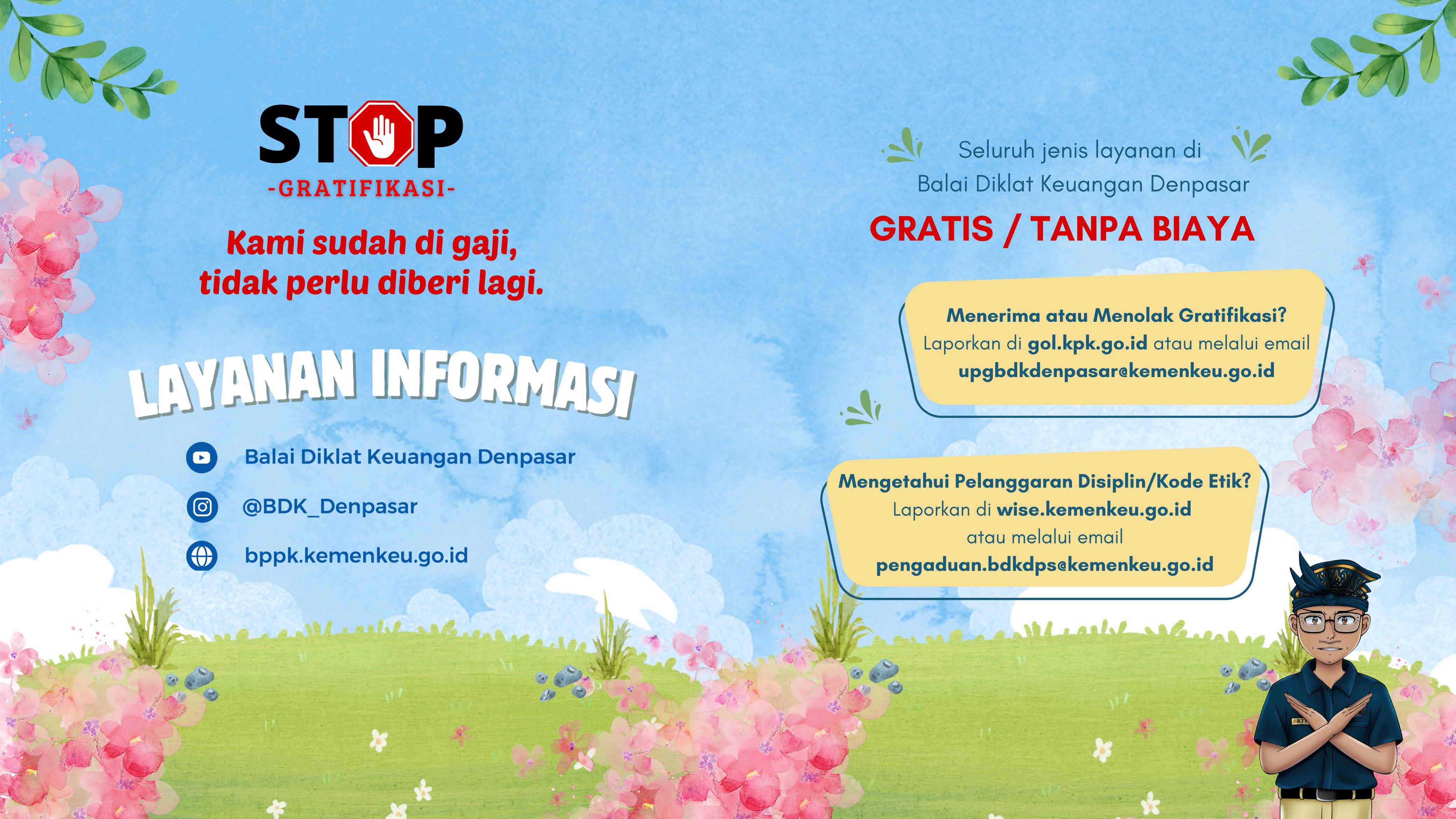 STOP
-GRATIFIKASI-

Kami sudah di gaji, tidak perlu diberi lagi.

LAYANAN INFORMASI

Balai Diklat Keuangan Denpasar

@BDK_Denpasar

bppk.kemenkeu.go.id

Seluruh jenis layanan di Balai Diklat Keuangan Denpasar

GRATIS / TANPA BIAYA

Menerima atau Menolak Gratifikasi?
Laporkan di gol.kpk.go.id atau melalui email
upgbdkdenpasar@kemenkeu.go.id

Mengetahui Pelanggaran Disiplin/Kode Etik?
Laporkan di wise.kemenkeu.go.id
atau melalui email
pengaduan.bdkdps@kemenkeu.go.id